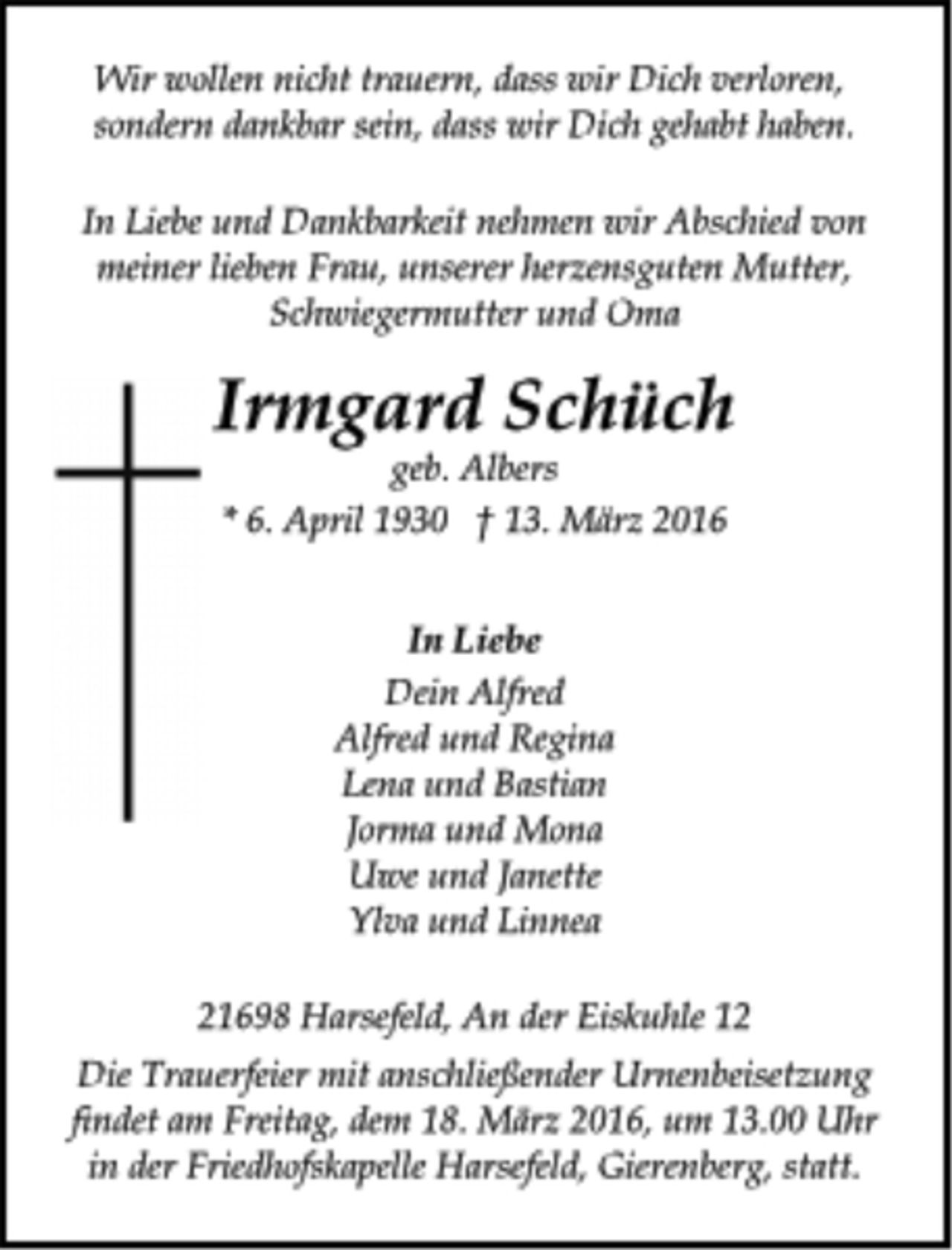 Wir wollen nicht trauern, dass wir Dich verloren, sondern dankbar sein, dass wir Dich gehabt haben.

In Liebe und Dankbarkeit nehmen wir Abschied von meiner lieben Frau, unserer herzensguten Mutter, Schwiegermutter und Oma

Irmgard Schüch
geb. Albers
* 6. April 1930 † 13. März 2016

In Liebe
Dein Alfred
Alfred und Regina
Lena und Bastian
Jorma und Mona
Uwe und Janette
Ylva und Linnea

21698 Harsefeld, An der Eiskuhle 12

Die Trauerfeier mit anschließender Urnenbeisetzung findet am Freitag, dem 18. März 2016, um 13.00 Uhr in der Friedhofskapelle Harsefeld, Gierenberg, statt.